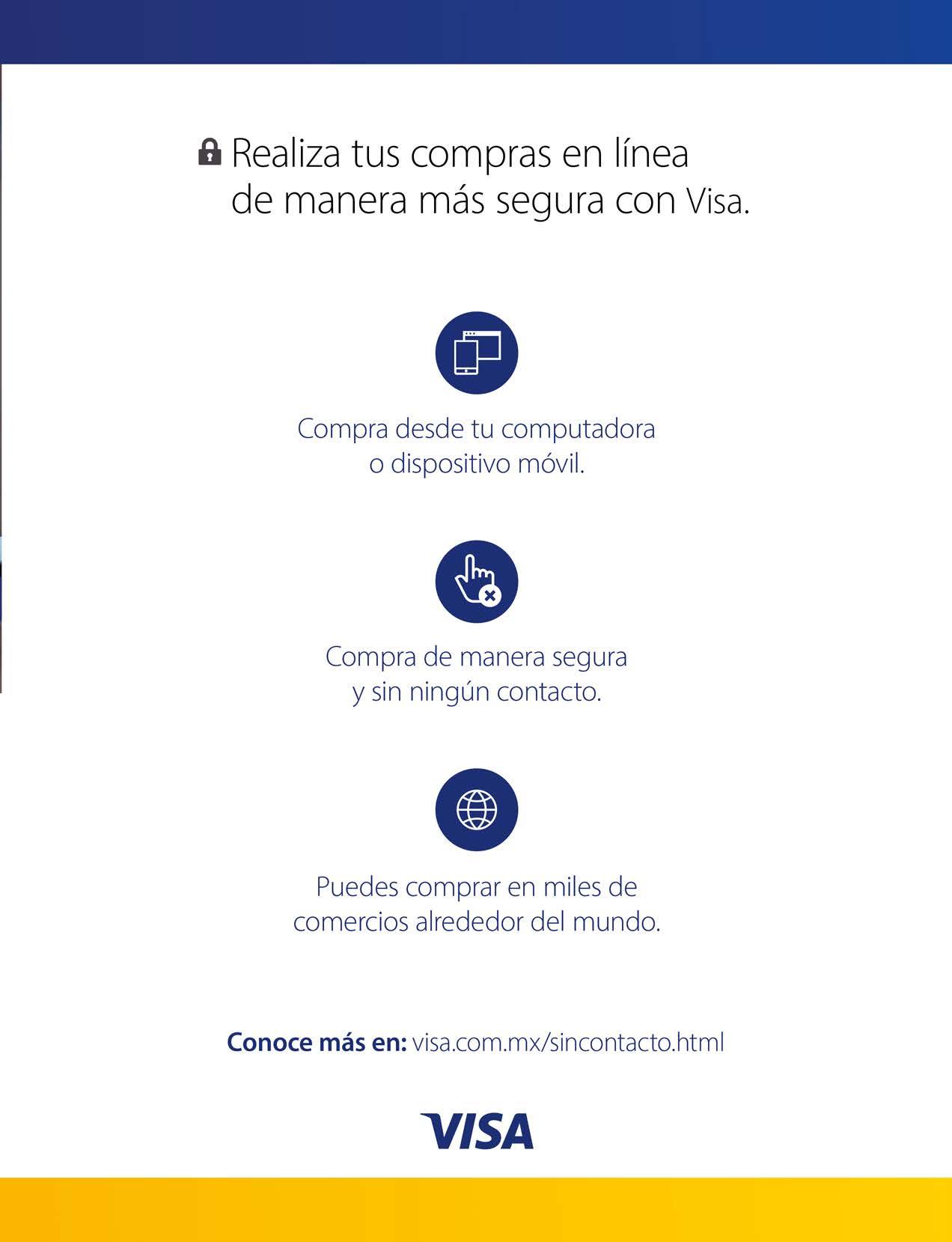 Realiza tus compras en línea de manera más segura con Visa.

Compra desde tu computadora o dispositivo móvil.

Compra de manera segura y sin ningún contacto.

Puedes comprar en miles de comercios alrededor del mundo.

Conoce más en: visa.com.mx/sincontacto.html

VISA